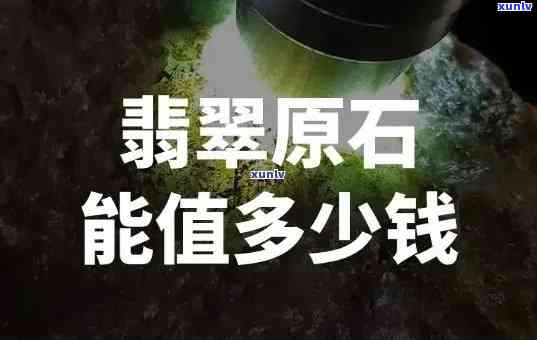 xunlv

翡翠原石

xunlv

能值多少钱